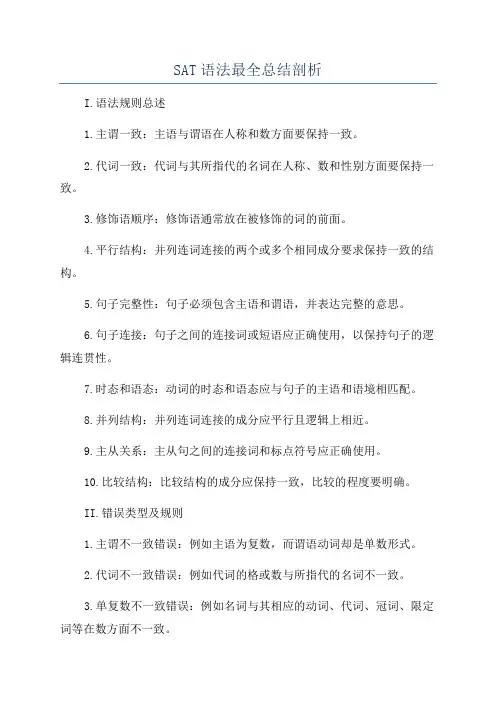 SAT 语法最全总结剖析

I.语法规则总述

1.主谓一致：主语与谓语在人称和数方面要保持一致。

2.代词一致：代词与其所指代的名词在人称、数和性别方面要保持一致。

3.修饰语顺序：修饰语通常放在被修饰的词的前面。

4.平行结构：并列连词连接的两个或多个相同成分要求保持一致的结构。

5.句子完整性：句子必须包含主语和谓语，并表达完整的意思。

6.句子连接：句子之间的连接词或短语应正确使用，以保持句子的逻辑连贯性。

7.时态和语态：动词的时态和语态应与句子的主语和语境相匹配。

8.并列结构：并列连词连接的成分应平行且逻辑上相近。

9.主从关系：主从句之间的连接词和标点符号应正确使用。

10.比较结构：比较结构的成分应保持一致，比较的程度要明确。

II.错误类型及规则

1.主谓不一致错误：例如主语为复数，而谓语动词却是单数形式。

2.代词不一致错误：例如代词的格或数与所指代的名词不一致。

3.单复数不一致错误：例如名词与其相应的动词、代词、冠词、限定词等在数方面不一致。